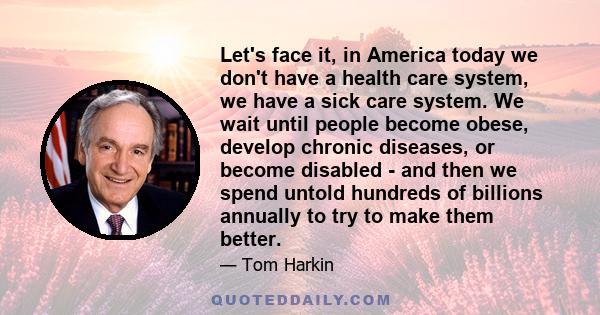 Let's face it, in America today we don't have a health care system, we have a sick care system. We wait until people become obese, develop chronic diseases, or become disabled - and then we spend untold hundreds of billions annually to try to make them better.

— Tom Harkin

QUOTEDDAILY.COM